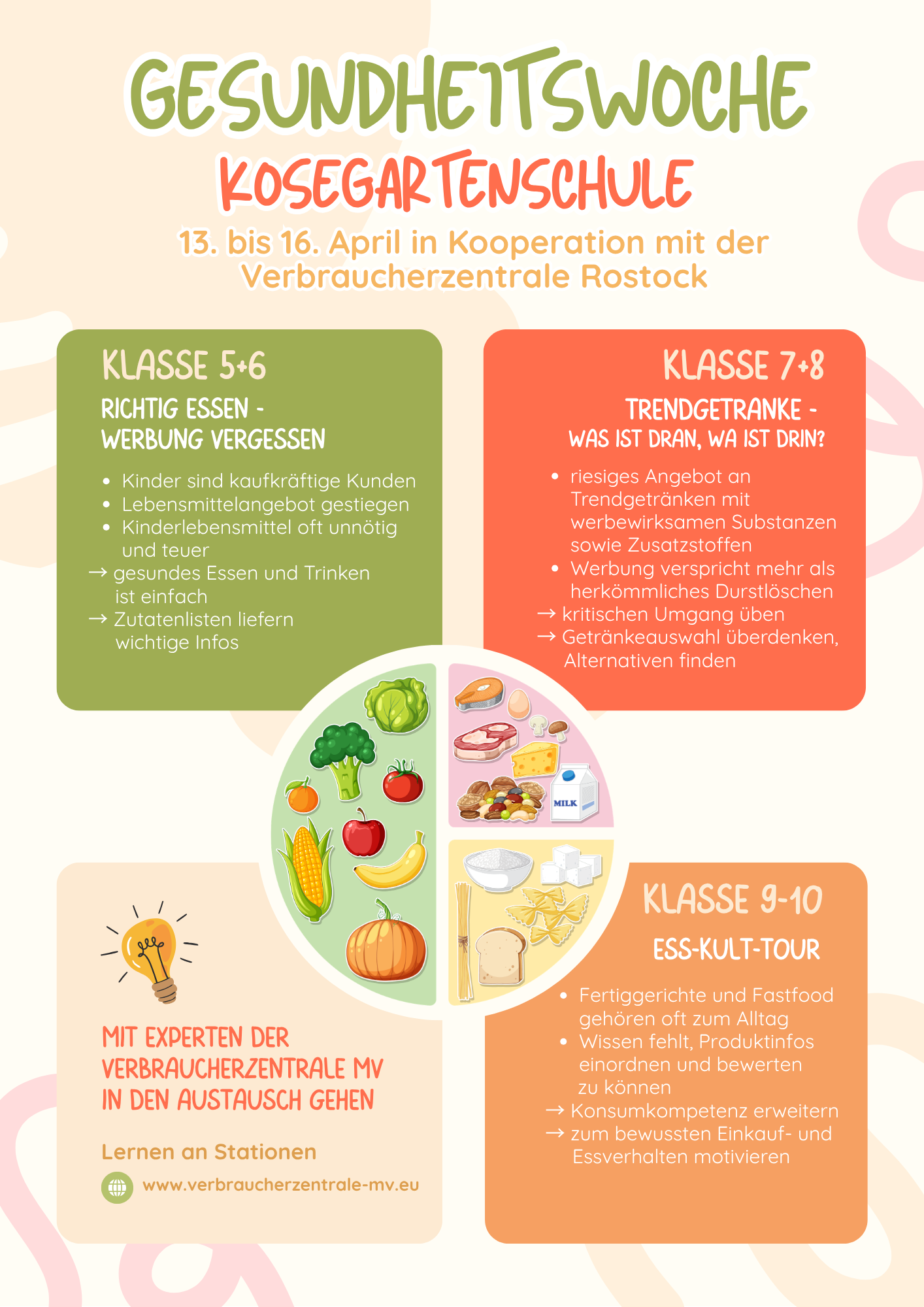 GESUNDHEITSWOCHE

KOSEGARTENSCHULE

13. bis 16. April in Kooperation mit der Verbraucherzentrale Rostock

KLASSE 5+6

RICHTIG ESSEN - WERBUNG VERGESSEN

• Kinder sind kaufkräftige Kunden
• Lebensmittelangebot gestiegen
• Kinderlebensmittel oft unnötig und teuer
→ gesundes Essen und Trinken ist einfach
→ Zutatenlisten liefern wichtige Infos

KLASSE 7+8

TRENDGETRANKE - WAS IST DRAN, WA IST DRIN?

• riesiges Angebot an Trendgetränken mit werbewirksamen Substanzen sowie Zusatzstoffen
• Werbung verspricht mehr als herkömmliches Durstlöschen
→ kritischen Umgang üben
→ Getränkeauswahl überdenken, Alternativen finden

MILK

MIT EXPERTEN DER VERBRAUCHERZENTRALE MV IN DEN AUSTAUSCH GEHEN

Lernen an Stationen

www.verbraucherzentrale-mv.eu

KLASSE 9-10

ESS-KULT-TOUR

• Fertiggerichte und Fastfood gehören oft zum Alltag
• Wissen fehlt, Produktinfos einordnen und bewerten zu können
→ Konsumkompetenz erweitern
→ zum bewussten Einkauf- und Essverhalten motivieren